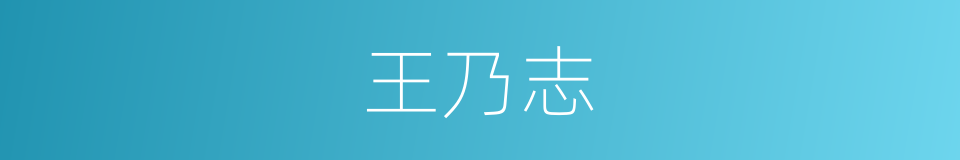 王乃志